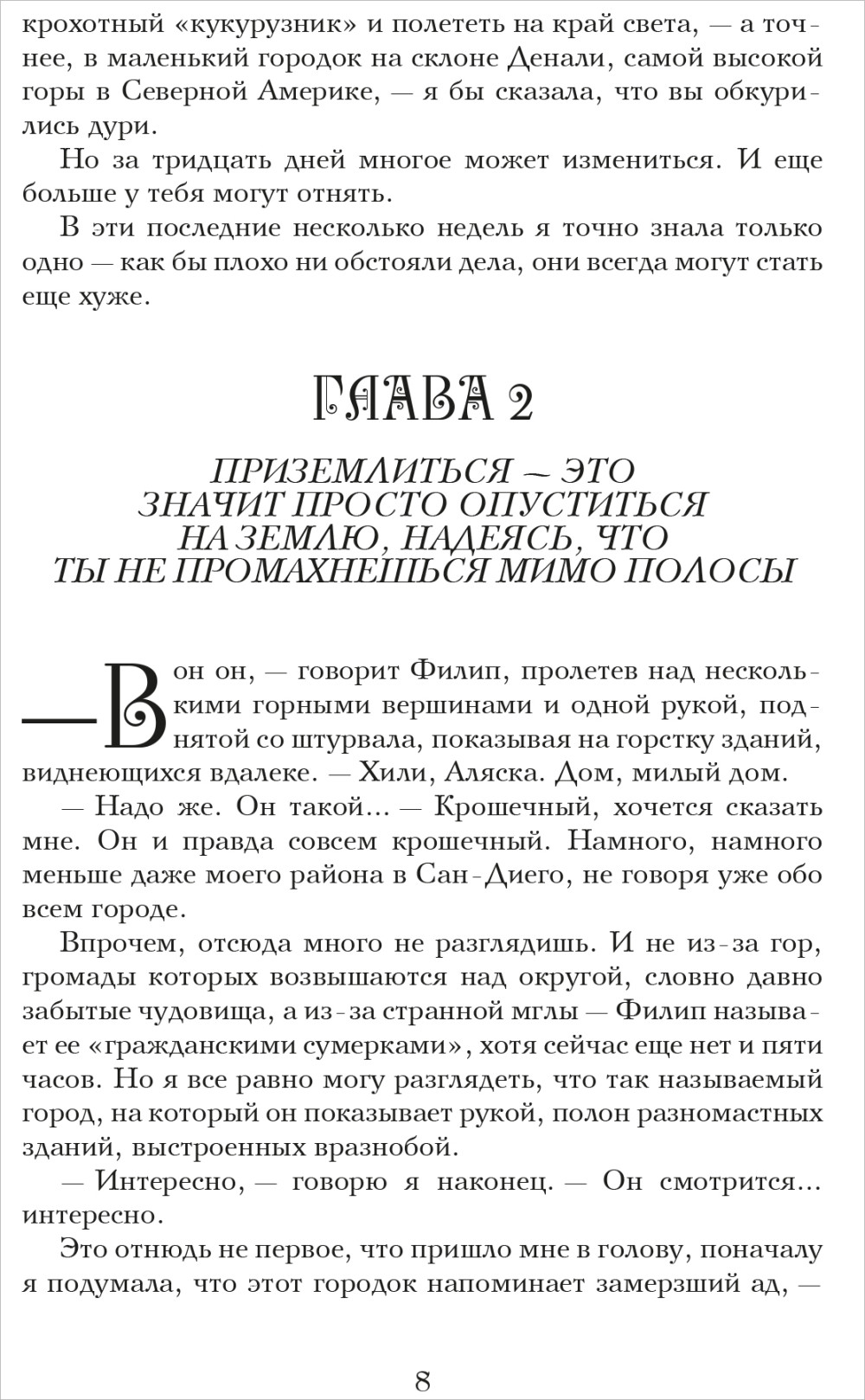 крохотный «кукурузник» и полететь на край света, — а точнее, в маленький городок на склоне Денали, самой высокой горы в Северной Америке, — я бы сказала, что вы обкурились дури.

Но за тридцать дней многое может измениться. И еще больше у тебя могут отнять.

В эти последние несколько недель я точно знала только одно — как бы плохо ни обстояли дела, они всегда могут стать еще хуже.

ГЛАВА 2

ПРИЗЕМЛИТЬСЯ — ЭТО ЗНАЧИТ ПРОСТО ОПУСТИТЬСЯ НА ЗЕМЛЮ, НАДЕЯСЬ, ЧТО ТЫ НЕ ПРОМАХНЕШЬСЯ МИМО ПОЛОСЫ

— Вон он, — говорит Филип, пролетев над несколькими горными вершинами и одной рукой, поднятой со штурвала, показывая на горстку зданий, виднеющихся вдалеке. — Хили, Аляска. Дом, милый дом.

— Надо же. Он такой... — Крошечный, хочется сказать мне. Он и правда совсем крошечный. Намного, намного меньше даже моего района в Сан-Диего, не говоря уже обо всем городе.

Впрочем, отсюда много не разглядишь. И не из-за гор, громады которых возвышаются над округой, словно давно забытые чудовища, а из-за странной мглы — Филип называет ее «гражданскими сумерками», хотя сейчас еще нет и пяти часов. Но я все равно могу разглядеть, что так называемый город, на который он показывает рукой, полон разномастных зданий, выстроенных вразнобой.

— Интересно, — говорю я наконец. — Он смотрится... интересно.

Это отнюдь не первое, что пришло мне в голову, поначалу я подумала, что этот городок напоминает замерзший ад, —

8